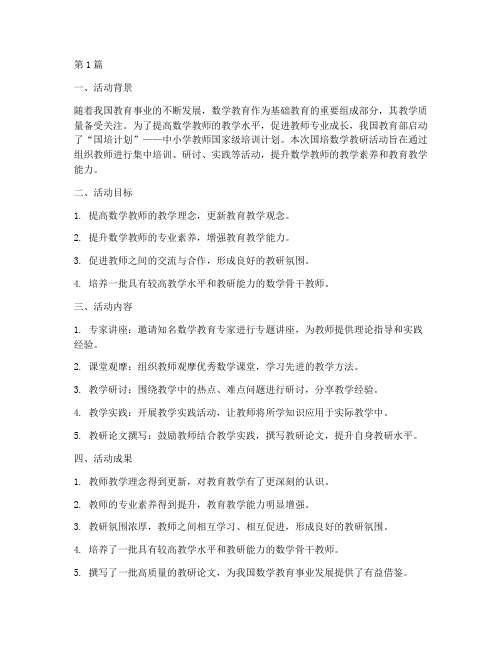 第1篇

一、活动背景

随着我国教育事业的不断发展，数学教育作为基础教育的重要组成部分，其教学质量备受关注。为了提高数学教师的教学水平，促进教师专业成长，我国教育部启动了“国培计划”——中小学教师国家级培训计划。本次国培数学教研活动旨在通过组织教师进行集中培训、研讨、实践等活动，提升数学教师的教学素养和教育教学能力。

二、活动目标

1. 提高数学教师的教学理念，更新教育教学观念。

2. 提升数学教师的专业素养，增强教育教学能力。

3. 促进教师之间的交流与合作，形成良好的教研氛围。

4. 培养一批具有较高教学水平和教研能力的数学骨干教师。

三、活动内容

1. 专家讲座：邀请知名数学教育专家进行专题讲座，为教师提供理论指导和实践经验。

2. 课堂观摩：组织教师观摩优秀数学课堂，学习先进的教学方法。

3. 教学研讨：围绕教学中的热点、难点问题进行研讨，分享教学经验。

4. 教学实践：开展教学实践活动，让教师将所学知识应用于实际教学中。

5. 教研论文撰写：鼓励教师结合教学实践，撰写教研论文，提升自身教研水平。

四、活动成果

1. 教师教学理念得到更新，对教育教学有了更深刻的认识。

2. 教师的专业素养得到提升，教育教学能力明显增强。

3. 教研氛围浓厚，教师之间相互学习、相互促进，形成良好的教研氛围。

4. 培养了一批具有较高教学水平和教研能力的数学骨干教师。

5. 撰写了一批高质量的教研论文，为我国数学教育事业发展提供了有益借鉴。